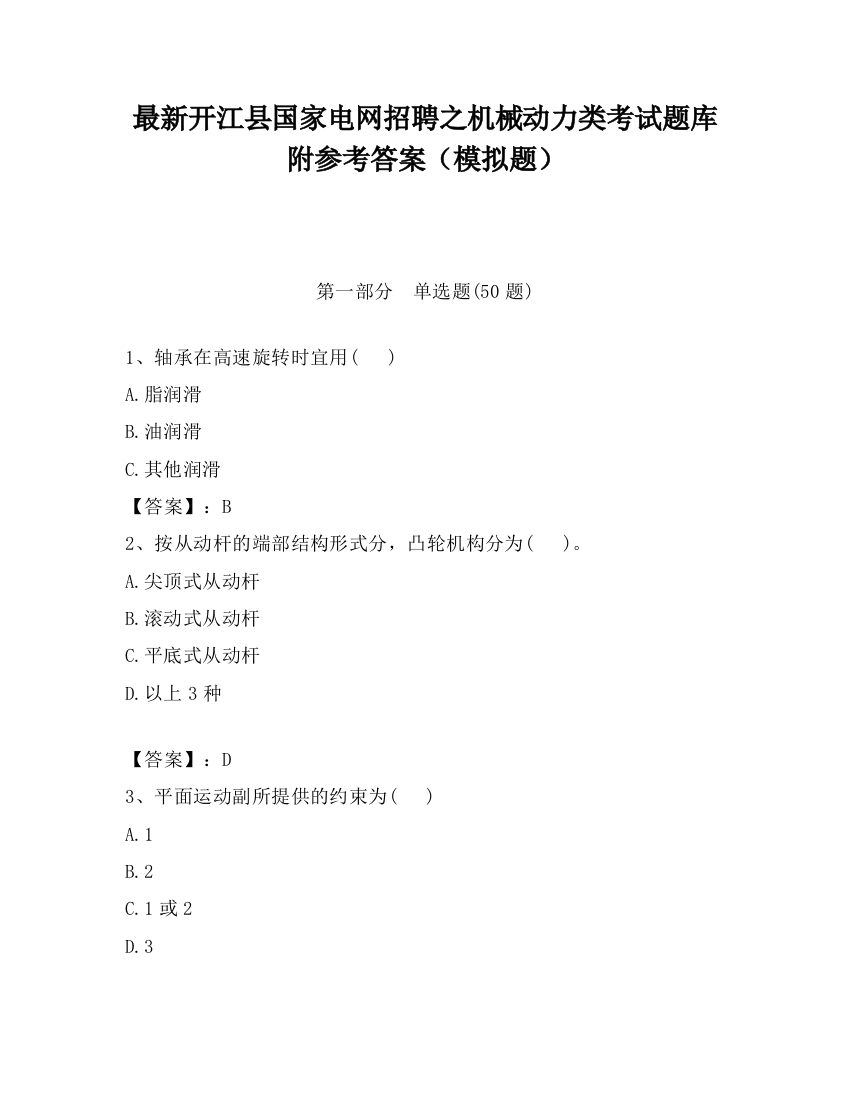 最新开江县国家电网招聘之机械动力类考试题库附参考答案（模拟题）

第一部分　单选题(50 题)

1、轴承在高速旋转时宜用(　　)

A.脂润滑

B.油润滑

C.其他润滑

【答案】：B

2、按从动杆的端部结构形式分，凸轮机构分为(　　)。

A.尖顶式从动杆

B.滚动式从动杆

C.平底式从动杆

D.以上 3 种

【答案】：D

3、平面运动副所提供的约束为(　　)

A.1

B.2

C.1 或 2

D.3